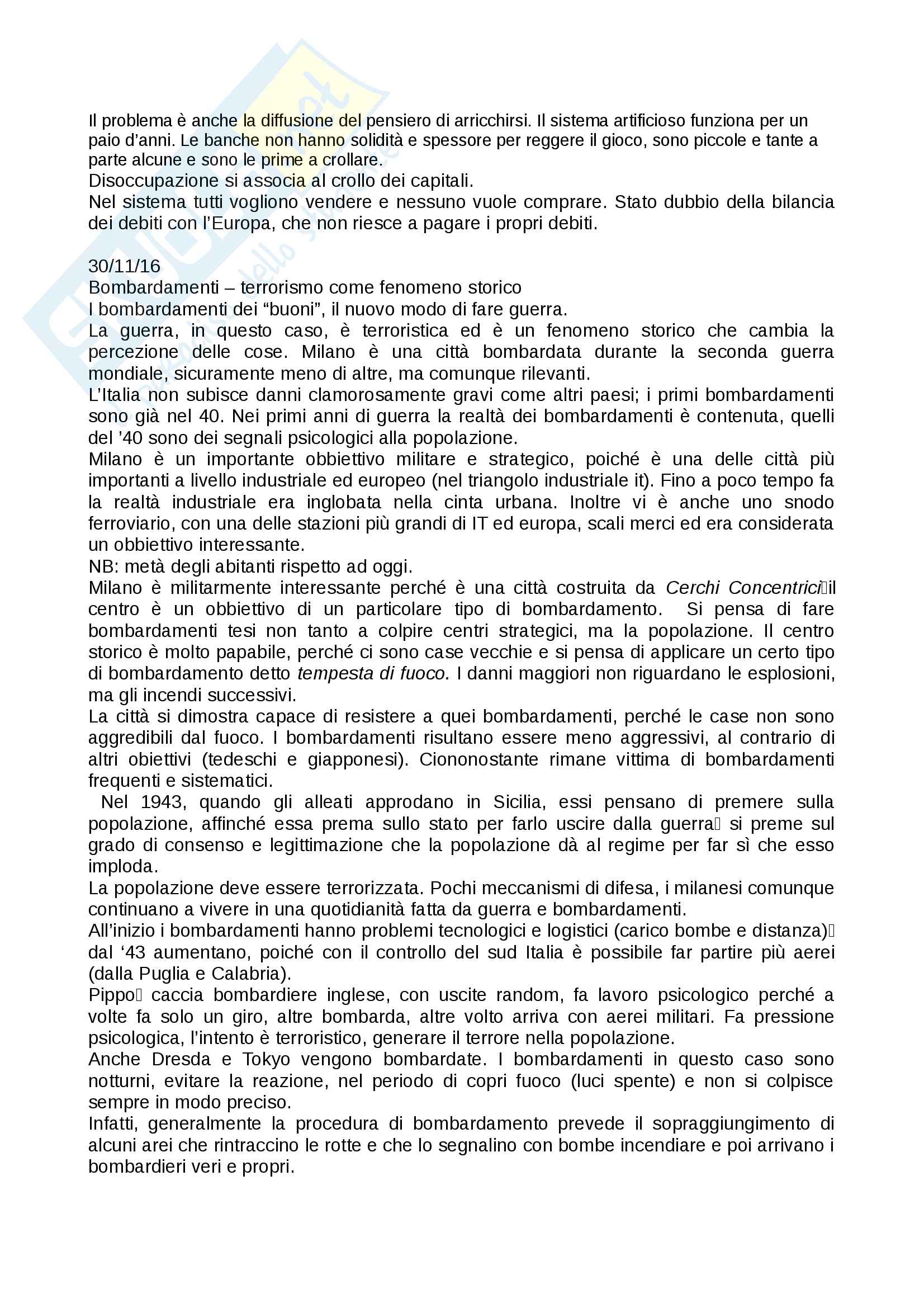 Il problema è anche la diffusione del pensiero di arricchirsi. Il sistema artificioso funziona per un paio d'anni. Le banche non hanno solidità e spessore per reggere il gioco, sono piccole e tante a parte alcune e sono le prime a crollare.
Disoccupazione si associa al crollo dei capitali.
Nel sistema tutti vogliono vendere e nessuno vuole comprare. Stato dubbio della bilancia dei debiti con l'Europa, che non riesce a pagare i propri debiti.

30/11/16
Bombardamenti – terrorismo come fenomeno storico
I bombardamenti dei "buoni", il nuovo modo di fare guerra.
La guerra, in questo caso, è terroristica ed è un fenomeno storico che cambia la percezione delle cose. Milano è una città bombardata durante la seconda guerra mondiale, sicuramente meno di altre, ma comunque rilevanti.
L'Italia non subisce danni clamorosamente gravi come altri paesi; i primi bombardamenti sono già nel 40. Nei primi anni di guerra la realtà dei bombardamenti è contenuta, quelli del '40 sono dei segnali psicologici alla popolazione.
Milano è un importante obbiettivo militare e strategico, poiché è una delle città più importanti a livello industriale ed europeo (nel triangolo industriale it). Fino a poco tempo fa la realtà industriale era inglobata nella cinta urbana. Inoltre vi è anche uno snodo ferroviario, con una delle stazioni più grandi di IT ed europa, scali merci ed era considerata un obbiettivo interessante.
NB: metà degli abitanti rispetto ad oggi.
Milano è militarmente interessante perché è una città costruita da Cerchi Concentrici il centro è un obbiettivo di un particolare tipo di bombardamento. Si pensa di fare bombardamenti tesi non tanto a colpire centri strategici, ma la popolazione. Il centro storico è molto papabile, perché ci sono case vecchie e si pensa di applicare un certo tipo di bombardamento detto tempesta di fuoco. I danni maggiori non riguardano le esplosioni, ma gli incendi successivi.
La città si dimostra capace di resistere a quei bombardamenti, perché le case non sono aggredibili dal fuoco. I bombardamenti risultano essere meno aggressivi, al contrario di altri obiettivi (tedeschi e giapponesi). Ciononostante rimane vittima di bombardamenti frequenti e sistematici.
Nel 1943, quando gli alleati approdano in Sicilia, essi pensano di premere sulla popolazione, affinché essa prema sullo stato per farlo uscire dalla guerra si preme sul grado di consenso e legittimazione che la popolazione dà al regime per far sì che esso imploda.
La popolazione deve essere terrorizzata. Pochi meccanismi di difesa, i milanesi comunque continuano a vivere in una quotidianità fatta da guerra e bombardamenti.
All'inizio i bombardamenti hanno problemi tecnologici e logistici (carico bombe e distanza) dal '43 aumentano, poiché con il controllo del sud Italia è possibile far partire più aerei (dalla Puglia e Calabria).
Pippo caccia bombardiere inglese, con uscite random, fa lavoro psicologico perché a volte fa solo un giro, altre bombarda, altre volto arriva con aerei militari. Fa pressione psicologica, l'intento è terroristico, generare il terrore nella popolazione.
Anche Dresda e Tokyo vengono bombardate. I bombardamenti in questo caso sono notturni, evitare la reazione, nel periodo di copri fuoco (luci spente) e non si colpisce sempre in modo preciso.
Infatti, generalmente la procedura di bombardamento prevede il sopraggiungimento di alcuni arei che rintraccino le rotte e che lo segnalino con bombe incendiare e poi arrivano i bombardieri veri e propri.